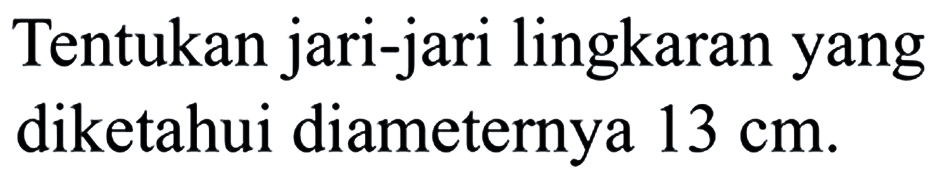 Tentukan jari-jari lingkaran yang diketahui diameternya 13 cm.